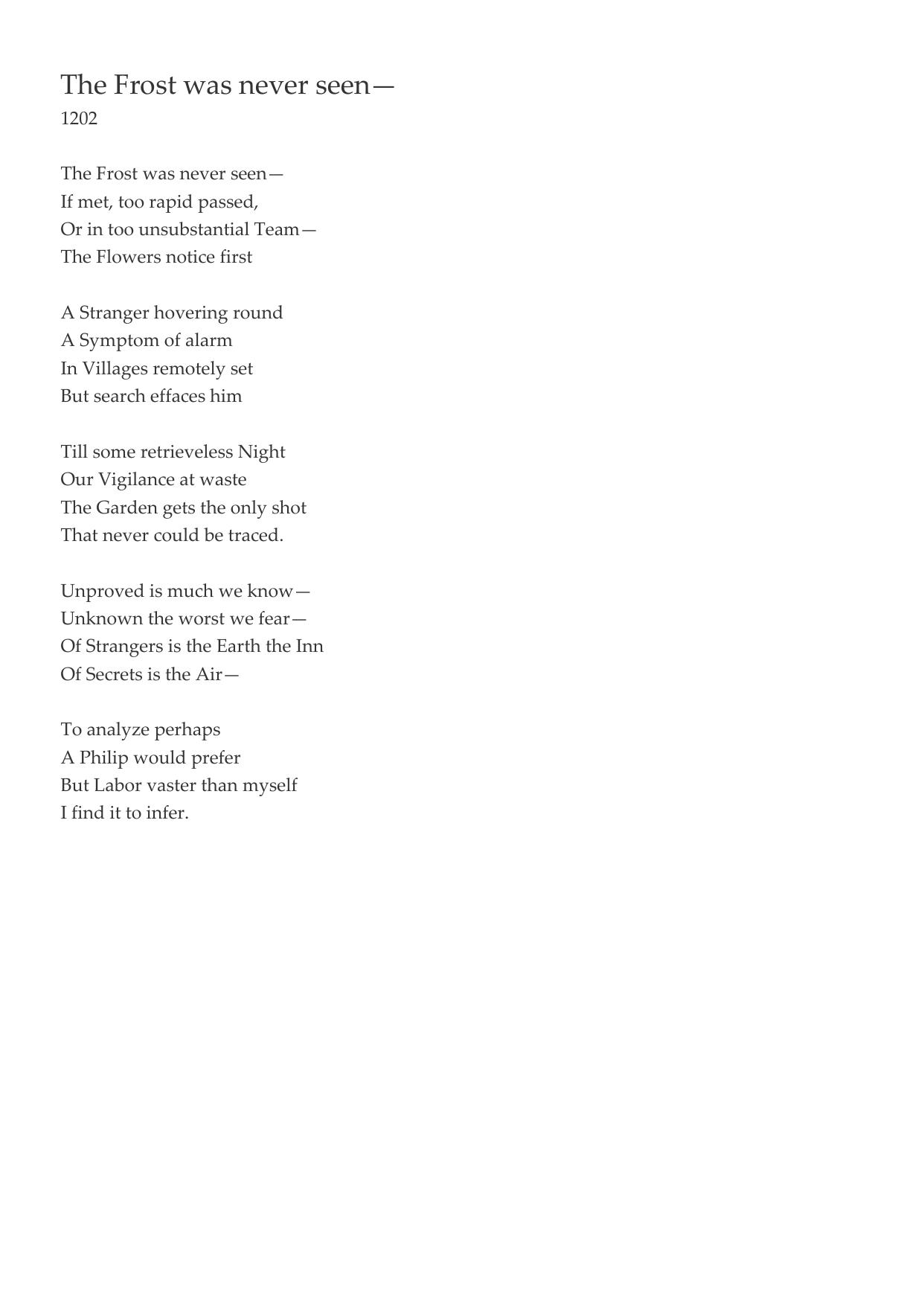 The Frost was never seen—
1202

The Frost was never seen—
If met, too rapid passed,
Or in too unsubstantial Team—
The Flowers notice first

A Stranger hovering round
A Symptom of alarm
In Villages remotely set
But search effaces him

Till some retrieveless Night
Our Vigilance at waste
The Garden gets the only shot
That never could be traced.

Unproved is much we know—
Unknown the worst we fear—
Of Strangers is the Earth the Inn
Of Secrets is the Air—

To analyze perhaps
A Philip would prefer
But Labor vaster than myself
I find it to infer.